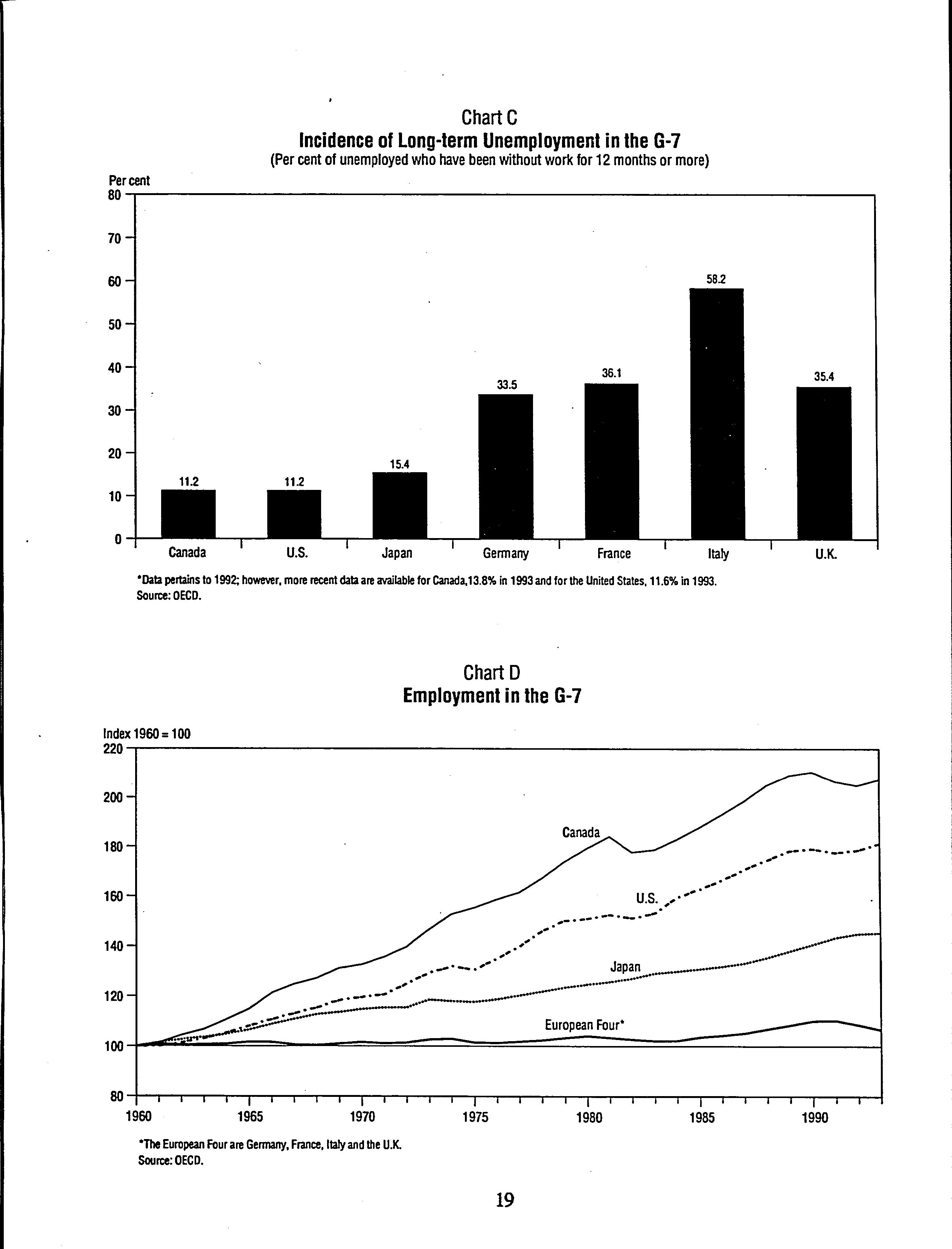 Chart C
Incidence of Long-term Unemployment in the G-7
(Per cent of unemployed who have been without work for 12 months or more)

Per cent
80
70
60
50
40
30
20
10
0

11.2
11.2
15.4
33.5
36.1
58.2
35.4

Canada
U.S.
Japan
Germany
France
Italy
U.K.

*Data pertains to 1992; however, more recent data are available for Canada,13.8% in 1993 and for the United States, 11.6% in 1993.
Source: OECD.

Chart D
Employment in the G-7

Index 1960 = 100
220
200
180
160
140
120
100
80

Canada
U.S.
Japan
European Four*

1960
1965
1970
1975
1980
1985
1990

*The European Four are Germany, France, Italy and the U.K.
Source: OECD.

19